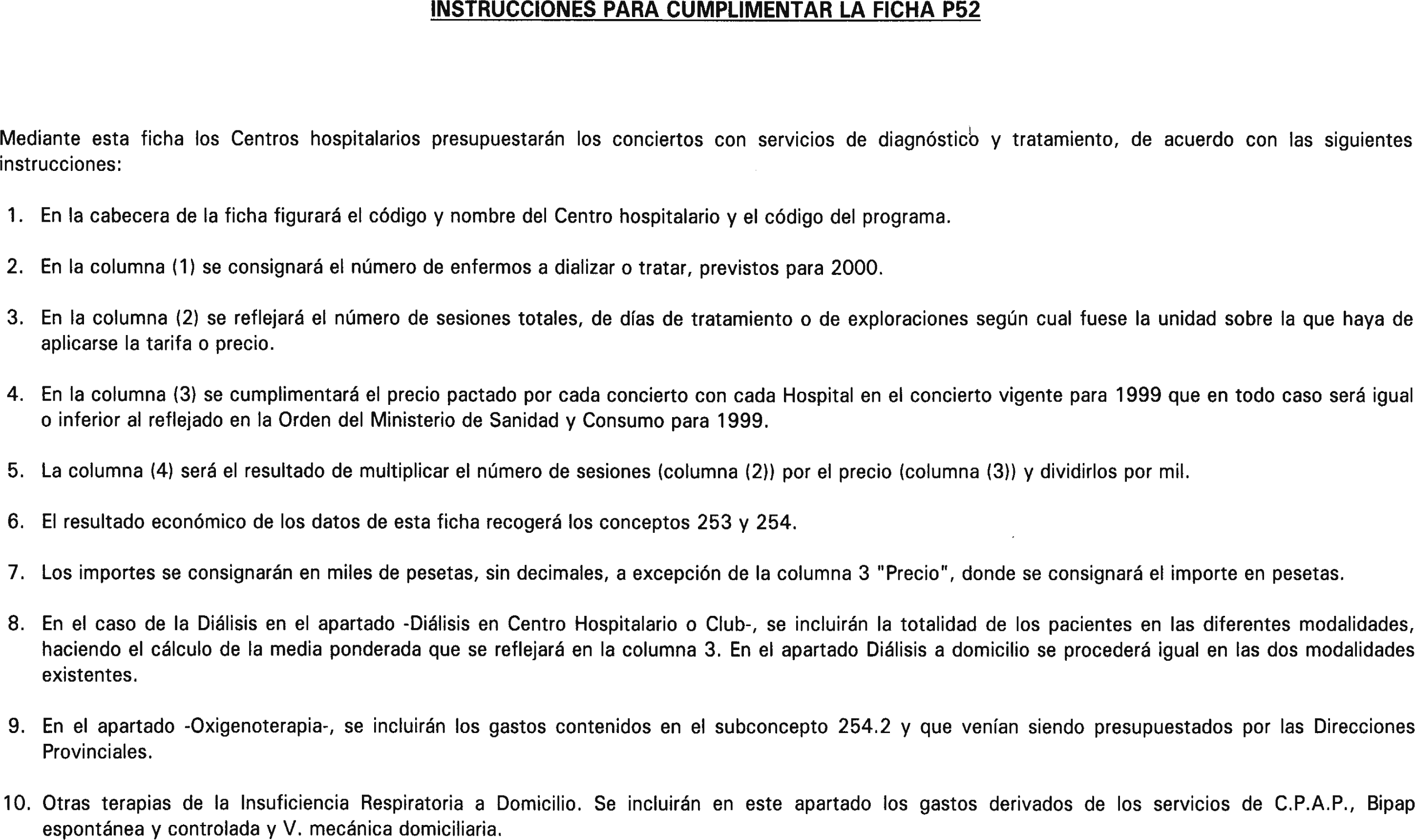 INSTRUCCIONES PARA CUMPLIMENTAR LA FICHA P52

Mediante esta ficha los Centros hospitalarios presupuestarán los conciertos con servicios de diagnóstico y tratamiento, de acuerdo con las siguientes instrucciones:

1. En la cabecera de la ficha figurará el código y nombre del Centro hospitalario y el código del programa.

2. En la columna (1) se consignará el número de enfermos a dializar o tratar, previstos para 2000.

3. En la columna (2) se reflejará el número de sesiones totales, de días de tratamiento o de exploraciones según cual fuese la unidad sobre la que haya de aplicarse la tarifa o precio.

4. En la columna (3) se cumplimentará el precio pactado por cada concierto con cada Hospital en el concierto vigente para 1999 que en todo caso será igual o inferior al reflejado en la Orden del Ministerio de Sanidad y Consumo para 1999.

5. La columna (4) será el resultado de multiplicar el número de sesiones (columna (2)) por el precio (columna (3)) y dividirlos por mil.

6. El resultado económico de los datos de esta ficha recogerá los conceptos 253 y 254.

7. Los importes se consignarán en miles de pesetas, sin decimales, a excepción de la columna 3 "Precio", donde se consignará el importe en pesetas.

8. En el caso de la Diálisis en el apartado -Diálisis en Centro Hospitalario o Club-, se incluirán la totalidad de los pacientes en las diferentes modalidades, haciendo el cálculo de la media ponderada que se reflejará en la columna 3. En el apartado Diálisis a domicilio se procederá igual en las dos modalidades existentes.

9. En el apartado -Oxigenoterapia-, se incluirán los gastos contenidos en el subconcepto 254.2 y que venían siendo presupuestados por las Direcciones Provinciales.

10. Otras terapias de la Insuficiencia Respiratoria a Domicilio. Se incluirán en este apartado los gastos derivados de los servicios de C.P.A.P., Bipap espontánea y controlada y V. mecánica domiciliaria.